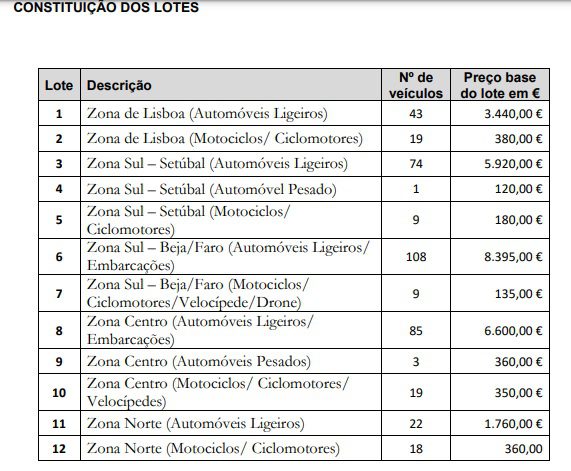 CONSTITUIÇÃO DOS LOTES

| Lote | Descrição | Nº de veículos | Preço base do lote em € |
|---|---|---|---|
| 1 | Zona de Lisboa (Automóveis Ligeiros) | 43 | 3.440,00 € |
| 2 | Zona de Lisboa (Motociclos/ Ciclomotores) | 19 | 380,00 € |
| 3 | Zona Sul – Setúbal (Automóveis Ligeiros) | 74 | 5.920,00 € |
| 4 | Zona Sul – Setúbal (Automóvel Pesado) | 1 | 120,00 € |
| 5 | Zona Sul – Setúbal (Motociclos/ Ciclomotores) | 9 | 180,00 € |
| 6 | Zona Sul – Beja/Faro (Automóveis Ligeiros/ Embarcações) | 108 | 8.395,00 € |
| 7 | Zona Sul – Beja/Faro (Motociclos/ Ciclomotores/Velocípede/Drone) | 9 | 135,00 € |
| 8 | Zona Centro (Automóveis Ligeiros/ Embarcações) | 85 | 6.600,00 € |
| 9 | Zona Centro (Automóveis Pesados) | 3 | 360,00 € |
| 10 | Zona Centro (Motociclos/ Ciclomotores/ Velocípedes) | 19 | 350,00 € |
| 11 | Zona Norte (Automóveis Ligeiros) | 22 | 1.760,00 € |
| 12 | Zona Norte (Motociclos/ Ciclomotores) | 18 | 360,00 |